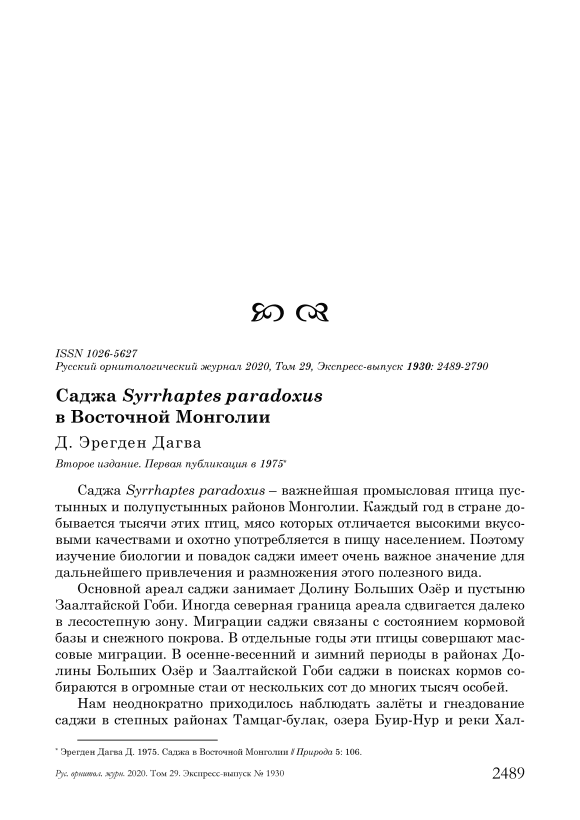 ISSN 1026-5627
Русский орнитологический журнал 2020, Том 29, Экспресс-выпуск 1930: 2489-2790

Саджа Syrrhaptes paradoxus в Восточной Монголии

Д. Эрегден Дагва

Второе издание. Первая публикация в 1975*

Саджа Syrrhaptes paradoxus – важнейшая промысловая птица пустынных и полупустынных районов Монголии. Каждый год в стране добывается тысячи этих птиц, мясо которых отличается высокими вкусовыми качествами и охотно употребляется в пищу населением. Поэтому изучение биологии и повадок саджи имеет очень важное значение для дальнейшего привлечения и размножения этого полезного вида.

Основной ареал саджи занимает Долину Больших Озёр и пустыню Заалтайской Гоби. Иногда северная граница ареала сдвигается далеко в лесостепную зону. Миграции саджи связаны с состоянием кормовой базы и снежного покрова. В отдельные годы эти птицы совершают массовые миграции. В осенне-весенний и зимний периоды в районах Долины Больших Озёр и Заалтайской Гоби саджи в поисках кормов собираются в огромные стаи от нескольких сот до многих тысяч особей.

Нам неоднократно приходилось наблюдать залёты и гнездование саджи в степных районах Тамцаг-булак, озера Буир-Нур и реки Хал-

* Эрегден Дагва Д. 1975. Саджа в Восточной Монголии // Природа 5: 106.

Рус. орнитол. журн. 2020. Том 29. Экспресс-выпуск № 1930 2489